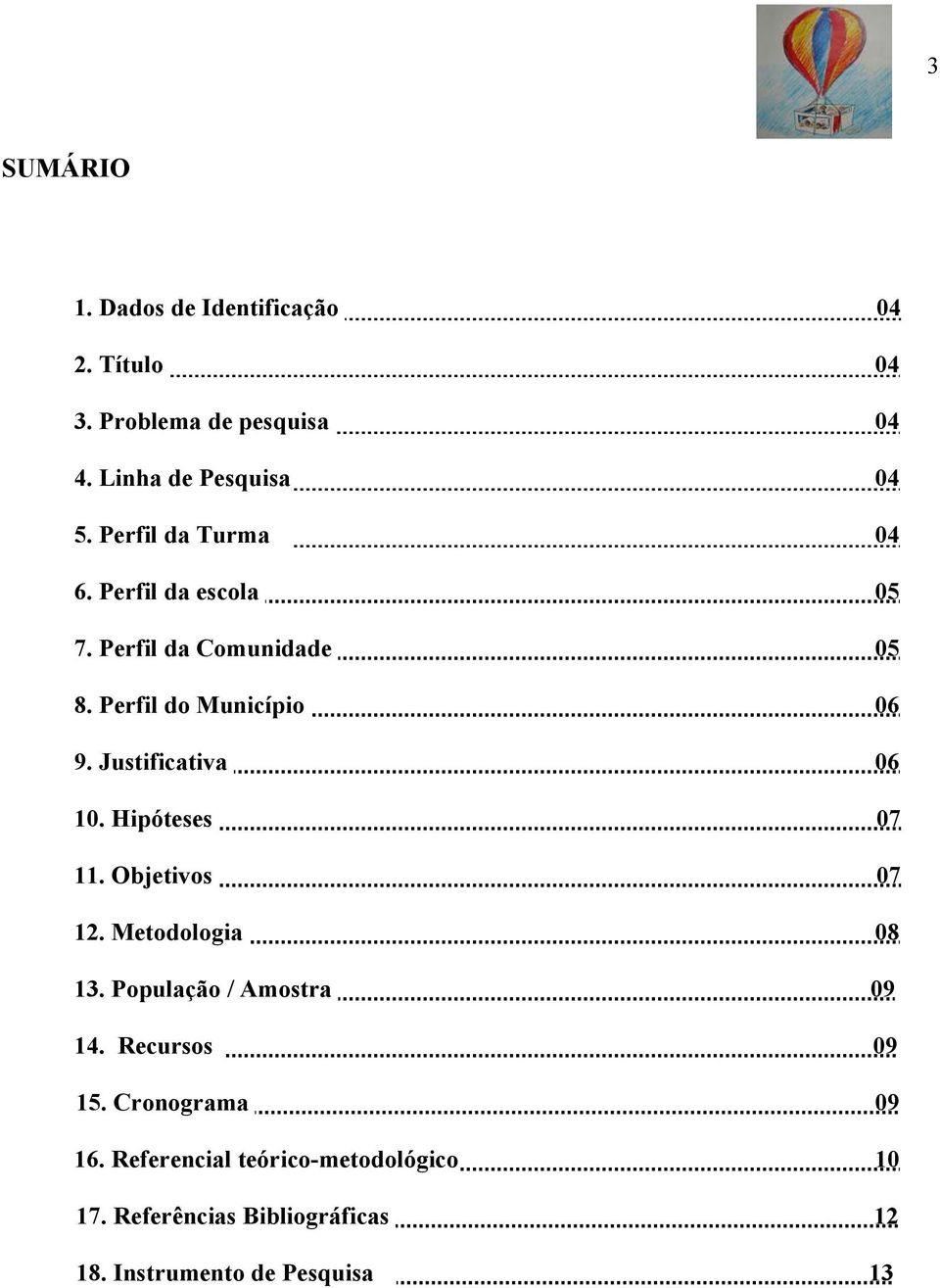 3

SUMÁRIO

1. Dados de Identificação 04
2. Título 04
3. Problema de pesquisa 04
4. Linha de Pesquisa 04
5. Perfil da Turma 04
6. Perfil da escola 05
7. Perfil da Comunidade 05
8. Perfil do Município 06
9. Justificativa 06
10. Hipóteses 07
11. Objetivos 07
12. Metodologia 08
13. População / Amostra 09
14. Recursos 09
15. Cronograma 09
16. Referencial teórico-metodológico 10
17. Referências Bibliográficas 12
18. Instrumento de Pesquisa 13